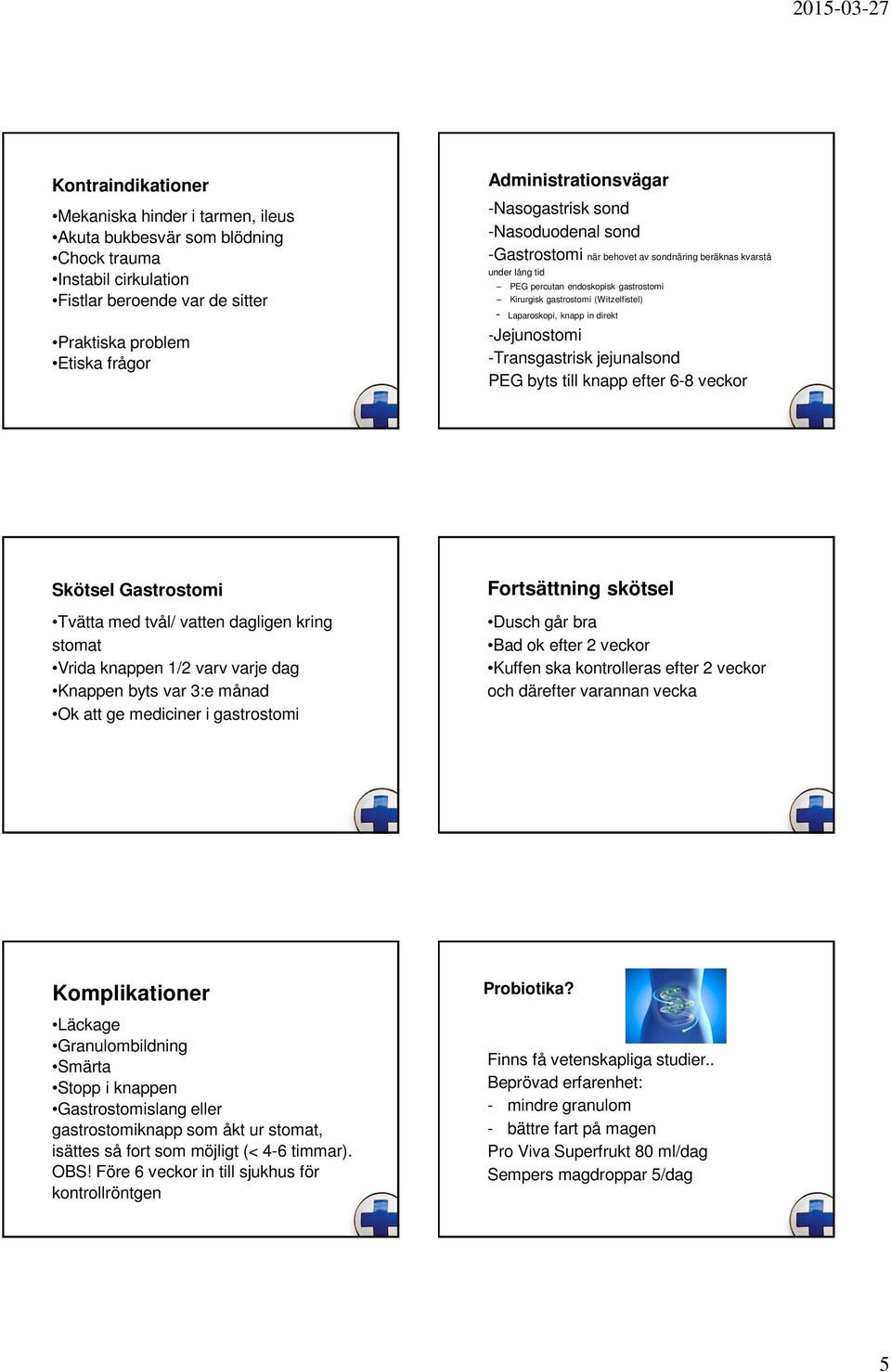 2015-03-27

Kontraindikationer

•Mekaniska hinder i tarmen, ileus
•Akuta bukbesvär som blödning
•Chock trauma
•Instabil cirkulation
•Fistlar beroende var de sitter

•Praktiska problem
•Etiska frågor

Administrationsvägar

-Nasogastrisk sond
-Nasoduodenal sond
-Gastrostomi när behovet av sondnäring beräknas kvarstå under lång tid
– PEG percutan endoskopisk gastrostomi
– Kirurgisk gastrostomi (Witzelfistel)
- Laparoskopi, knapp in direkt
-Jejunostomi
-Transgastrisk jejunalsond
PEG byts till knapp efter 6-8 veckor

Skötsel Gastrostomi

•Tvätta med tvål/ vatten dagligen kring stomat
•Vrida knappen 1/2 varv varje dag
•Knappen byts var 3:e månad
•Ok att ge mediciner i gastrostomi

Fortsättning skötsel

•Dusch går bra
•Bad ok efter 2 veckor
•Kuffen ska kontrolleras efter 2 veckor och därefter varannan vecka

Komplikationer

•Läckage
•Granulombildning
•Smärta
•Stopp i knappen
•Gastrostomislang eller gastrostomiknapp som åkt ur stomat, isättes så fort som möjligt (< 4-6 timmar). OBS! Före 6 veckor in till sjukhus för kontrollröntgen

Probiotika?

Finns få vetenskapliga studier..
Beprövad erfarenhet:
- mindre granulom
- bättre fart på magen
Pro Viva Superfrukt 80 ml/dag
Sempers magdroppar 5/dag

5